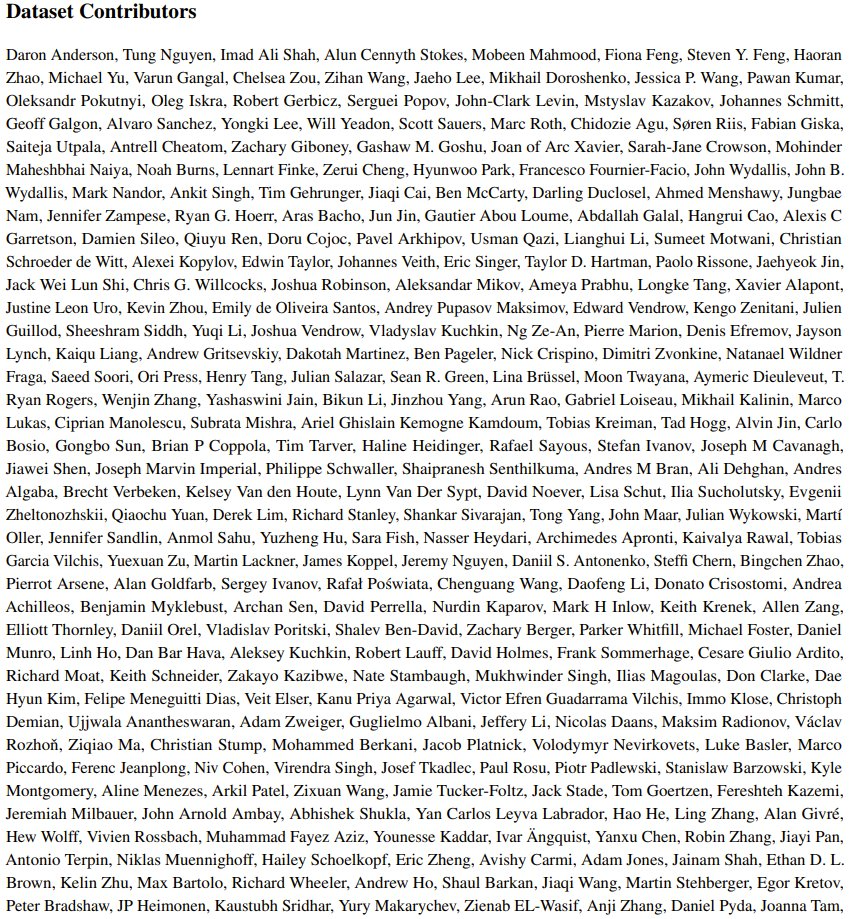 **Dataset Contributors**

Daron Anderson, Tung Nguyen, Imad Ali Shah, Alun Cennyth Stokes, Mobeen Mahmood, Fiona Feng, Steven Y. Feng, Haoran Zhao, Michael Yu, Varun Gangal, Chelsea Zou, Zihan Wang, Jaeho Lee, Mikhail Doroshenko, Jessica P. Wang, Pawan Kumar, Oleksandr Pokutnyi, Oleg Iskra, Robert Gerbicz, Serguei Popov, John-Clark Levin, Mstyslav Kazakov, Johannes Schmitt, Geoff Galgon, Alvaro Sanchez, Yongki Lee, Will Yeadon, Scott Sauers, Marc Roth, Chidozie Agu, Søren Riis, Fabian Giska, Saiteja Utpala, Antrell Cheatom, Zachary Giboney, Gashaw M. Goshu, Joan of Arc Xavier, Sarah-Jane Crowson, Mohinder Maheshbhai Naiya, Noah Burns, Lennart Finke, Zerui Cheng, Hyunwoo Park, Francesco Fournier-Facio, John Wydallis, John B. Wydallis, Mark Nandor, Ankit Singh, Tim Gehrunger, Jiaqi Cai, Ben McCarty, Darling Duclosel, Ahmed Menshawy, Jungbae Nam, Jennifer Zampese, Ryan G. Hoerr, Aras Bacho, Jun Jin, Gautier Abou Loume, Abdallah Galal, Hangrui Cao, Alexis C Garretson, Damien Sileo, Qiuyu Ren, Doru Cojoc, Pavel Arkhipov, Usman Qazi, Lianghui Li, Sumeet Motwani, Christian Schroeder de Witt, Alexei Kopylov, Edwin Taylor, Johannes Veith, Eric Singer, Taylor D. Hartman, Paolo Rissone, Jaehyeok Jin, Jack Wei Lun Shi, Chris G. Willcocks, Joshua Robinson, Aleksandar Mikov, Ameya Prabhu, Longke Tang, Xavier Alapont, Justine Leon Uro, Kevin Zhou, Emily de Oliveira Santos, Andrey Pupasov Maksimov, Edward Vendrow, Kengo Zenitani, Julien Guillod, Sheeshram Siddh, Yuqi Li, Joshua Vendrow, Vladyslav Kuchkin, Ng Ze-An, Pierre Marion, Denis Efremov, Jayson Lynch, Kaiqu Liang, Andrew Gritsevskiy, Dakotah Martinez, Ben Pageler, Nick Crispino, Dimitri Zvonkine, Natanael Wildner Fraga, Saeed Soori, Ori Press, Henry Tang, Julian Salazar, Sean R. Green, Lina Brüssel, Moon Twayana, Aymeric Dieuleveut, T. Ryan Rogers, Wenjin Zhang, Yashaswini Jain, Bikun Li, Jinzhou Yang, Arun Rao, Gabriel Loiseau, Mikhail Kalinin, Marco Lukas, Ciprian Manolescu, Subrata Mishra, Ariel Ghislain Kemogne Kamdoum, Tobias Kreiman, Tad Hogg, Alvin Jin, Carlo Bosio, Gongbo Sun, Brian P Coppola, Tim Tarver, Haline Heidinger, Rafael Sayous, Stefan Ivanov, Joseph M Cavanagh, Jiawei Shen, Joseph Marvin Imperial, Philippe Schwaller, Shaipranesh Senthilkuma, Andres M Bran, Ali Dehghan, Andres Algaba, Brecht Verbeken, Kelsey Van den Houte, Lynn Van Der Sypt, David Noever, Lisa Schut, Ilia Sucholutsky, Evgenii Zheltonozhskii, Qiaochu Yuan, Derek Lim, Richard Stanley, Shankar Sivarajan, Tong Yang, John Maar, Julian Wykowski, Martí Oller, Jennifer Sandlin, Anmol Sahu, Yuzheng Hu, Sara Fish, Nasser Heydari, Archimedes Apronti, Kaivalya Rawal, Tobias Garcia Vilchis, Yuexuan Zu, Martin Lackner, James Koppel, Jeremy Nguyen, Daniil S. Antonenko, Steffi Chern, Bingchen Zhao, Pierrot Arsene, Alan Goldfarb, Sergey Ivanov, Rafał Poświata, Chenguang Wang, Daofeng Li, Donato Crisostomi, Andrea Achilleos, Benjamin Myklebust, Archan Sen, David Perrella, Nurdin Kaparov, Mark H Inlow, Keith Krenek, Allen Zang, Elliott Thornley, Daniil Orel, Vladislav Poritski, Shalev Ben-David, Zachary Berger, Parker Whitfill, Michael Foster, Daniel Munro, Linh Ho, Dan Bar Hava, Aleksey Kuchkin, Robert Lauff, David Holmes, Frank Sommerhage, Cesare Giulio Ardito, Richard Moat, Keith Schneider, Zakayo Kazibwe, Nate Stambaugh, Mukhwinder Singh, Ilias Magoulas, Don Clarke, Dae Hyun Kim, Felipe Meneguitti Dias, Veit Elser, Kanu Priya Agarwal, Victor Efren Guadarrama Vilchis, Immo Klose, Christoph Demian, Ujjwala Anantheswaran, Adam Zweiger, Guglielmo Albani, Jeffery Li, Nicolas Daans, Maksim Radionov, Václav Rozhoň, Ziqiao Ma, Christian Stump, Mohammed Berkani, Jacob Platnick, Volodymyr Nevirkovets, Luke Basler, Marco Piccardo, Ferenc Jeanplong, Niv Cohen, Virendra Singh, Josef Tkadlec, Paul Rosu, Piotr Padlewski, Stanislaw Barzowski, Kyle Montgomery, Aline Menezes, Arkil Patel, Zixuan Wang, Jamie Tucker-Foltz, Jack Stade, Tom Goertzen, Fereshteh Kazemi, Jeremiah Milbauer, John Arnold Ambay, Abhishek Shukla, Yan Carlos Leyva Labrador, Hao He, Ling Zhang, Alan Givré, Hew Wolff, Vivien Rossbach, Muhammad Fayez Aziz, Younesse Kaddar, Ivar Ängquist, Yanxu Chen, Robin Zhang, Jiayi Pan, Antonio Terpin, Niklas Muennighoff, Hailey Schoelkopf, Eric Zheng, Avishy Carmi, Adam Jones, Jainam Shah, Ethan D. L. Brown, Kelin Zhu, Max Bartolo, Richard Wheeler, Andrew Ho, Shaul Barkan, Jiaqi Wang, Martin Stehberger, Egor Kretov, Peter Bradshaw, JP Heimonen, Kaustubh Sridhar, Yury Makarychev, Zienab EL-Wasif, Anji Zhang, Daniel Pyda, Joanna Tam,